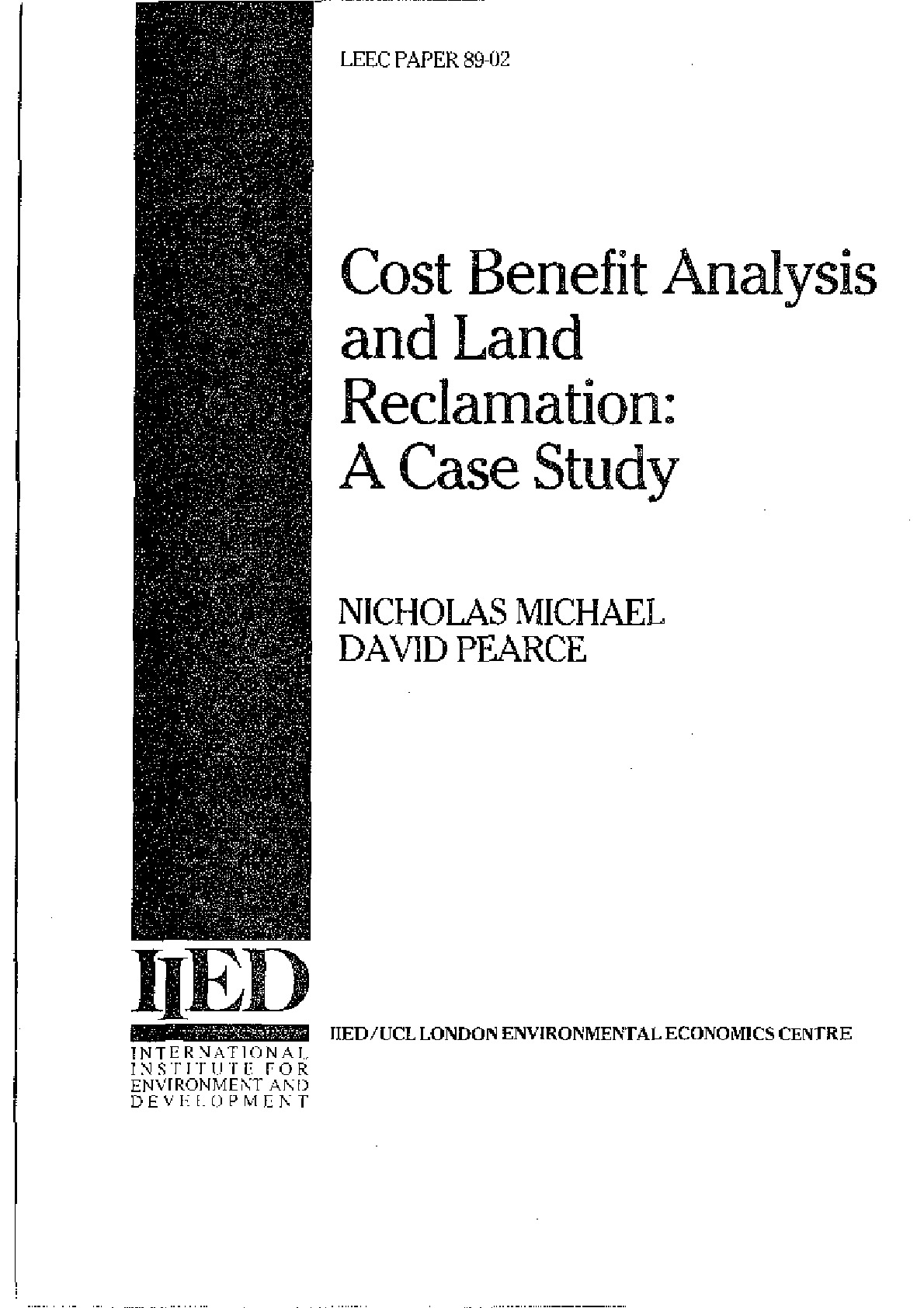 LEEC PAPER 89-02

Cost Benefit Analysis and Land Reclamation: A Case Study

NICHOLAS MICHAEL
DAVID PEARCE

IIED

INTERNATIONAL
INSTITUTE FOR
ENVIRONMENT AND
DEVELOPMENT

IIED/UCL LONDON ENVIRONMENTAL ECONOMICS CENTRE